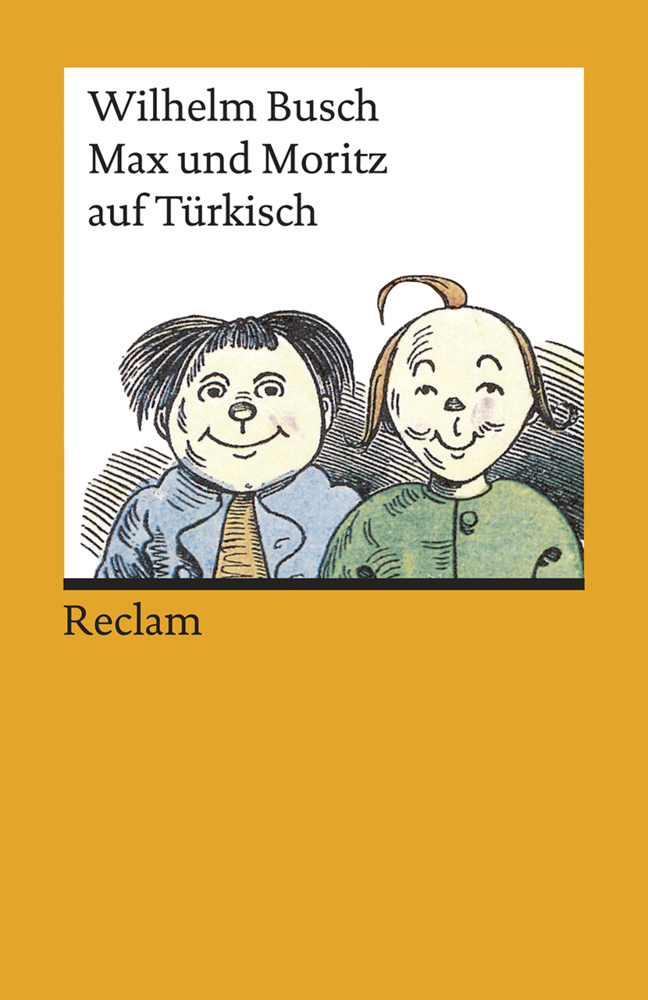 Wilhelm Busch
Max und Moritz
auf Türkisch

Reclam